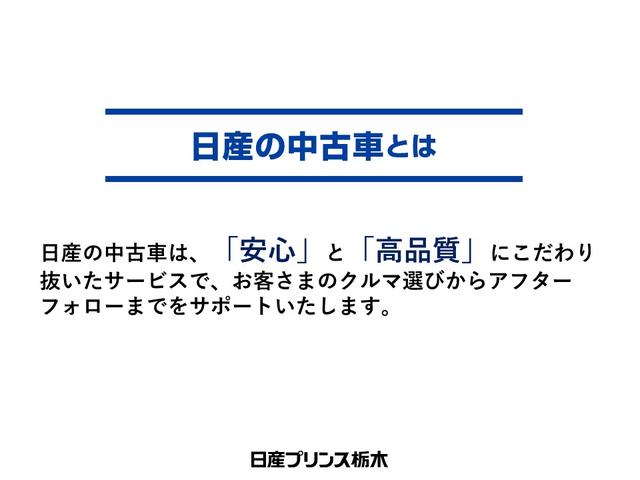 日産の中古車とは

日産の中古車は、「安心」と「高品質」にこだわり抜いたサービスで、お客さまのクルマ選びからアフターフォローまでをサポートいたします。

日産プリンス栃木